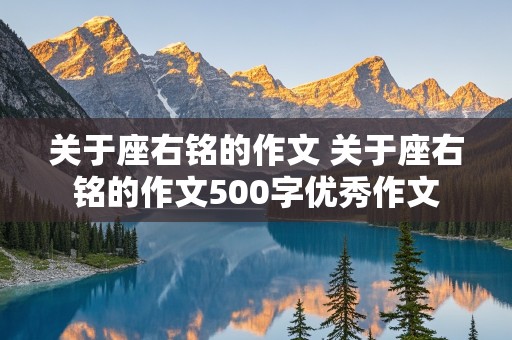 关于座右铭的作文 关于座右铭的作文500字优秀作文